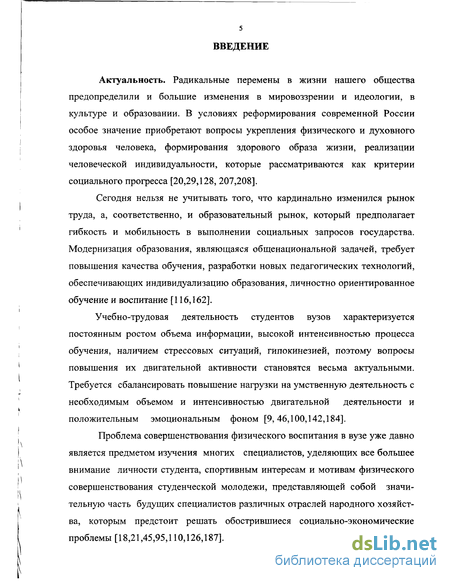 5

ВВЕДЕНИЕ

Актуальность. Радикальные перемены в жизни нашего общества предопределили и большие изменения в мировоззрении и идеологии, в культуре и образовании. В условиях реформирования современной России особое значение приобретают вопросы укрепления физического и духовного здоровья человека, формирования здорового образа жизни, реализации человеческой индивидуальности, которые рассматриваются как критерии социального прогресса [20,29,128, 207,208].

Сегодня нельзя не учитывать того, что кардинально изменился рынок труда, а, соответственно, и образовательный рынок, который предполагает гибкость и мобильность в выполнении социальных запросов государства. Модернизация образования, являющаяся общенациональной задачей, требует повышения качества обучения, разработки новых педагогических технологий, обеспечивающих индивидуализацию образования, личностно ориентированное обучение и воспитание [116,162].

Учебно-трудовая деятельность студентов вузов характеризуется постоянным ростом объема информации, высокой интенсивностью процесса обучения, наличием стрессовых ситуаций, гипокинезией, поэтому вопросы повышения их двигательной активности становятся весьма актуальными. Требуется сбалансировать повышение нагрузки на умственную деятельность с необходимым объемом и интенсивностью двигательной деятельности и положительным эмоциональным фоном [9, 46,100,142,184].

Проблема совершенствования физического воспитания в вузе уже давно является предметом изучения многих специалистов, уделяющих все большее внимание личности студента, спортивным интересам и мотивам физического совершенствования студенческой молодежи, представляющей собой значительную часть будущих специалистов различных отраслей народного хозяйства, которым предстоит решать обострившиеся социально-экономические проблемы [18,21,45,95,110,126,187].

dsLib.net
библиотека диссертаций